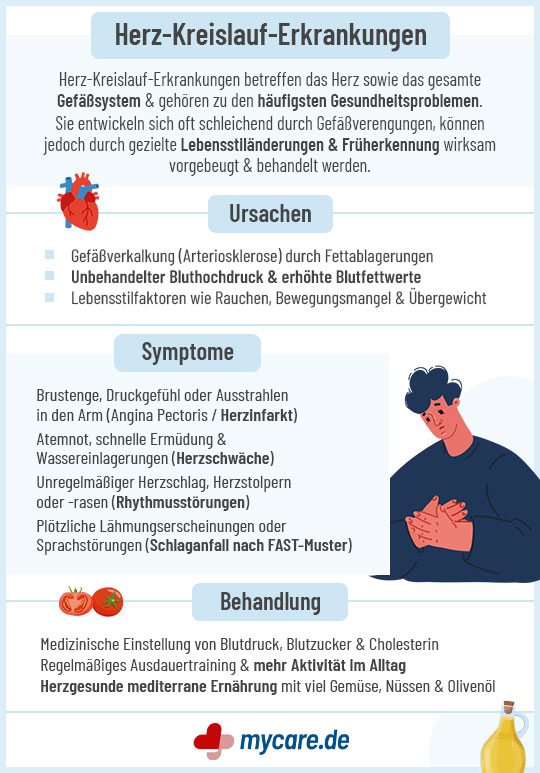 Herz-Kreislauf-Erkrankungen

Herz-Kreislauf-Erkrankungen betreffen das Herz sowie das gesamte Gefäßsystem & gehören zu den häufigsten Gesundheitsproblemen. Sie entwickeln sich oft schleichend durch Gefäßverengungen, können jedoch durch gezielte Lebensstiländerungen & Früherkennung wirksam vorgebeugt & behandelt werden.

Ursachen

Gefäßverkalkung (Arteriosklerose) durch Fettablagerungen
Unbehandelter Bluthochdruck & erhöhte Blutfettwerte
Lebensstilfaktoren wie Rauchen, Bewegungsmangel & Übergewicht

Symptome

Brustenge, Druckgefühl oder Ausstrahlen in den Arm (Angina Pectoris / Herzinfarkt)
Atemnot, schnelle Ermüdung & Wassereinlagerungen (Herzschwäche)
Unregelmäßiger Herzschlag, Herzstolpern oder -rasen (Rhythmusstörungen)
Plötzliche Lähmungserscheinungen oder Sprachstörungen (Schlaganfall nach FAST-Muster)

Behandlung

Medizinische Einstellung von Blutdruck, Blutzucker & Cholesterin
Regelmäßiges Ausdauertraining & mehr Aktivität im Alltag
Herzgesunde mediterrane Ernährung mit viel Gemüse, Nüssen & Olivenöl

mycare.de